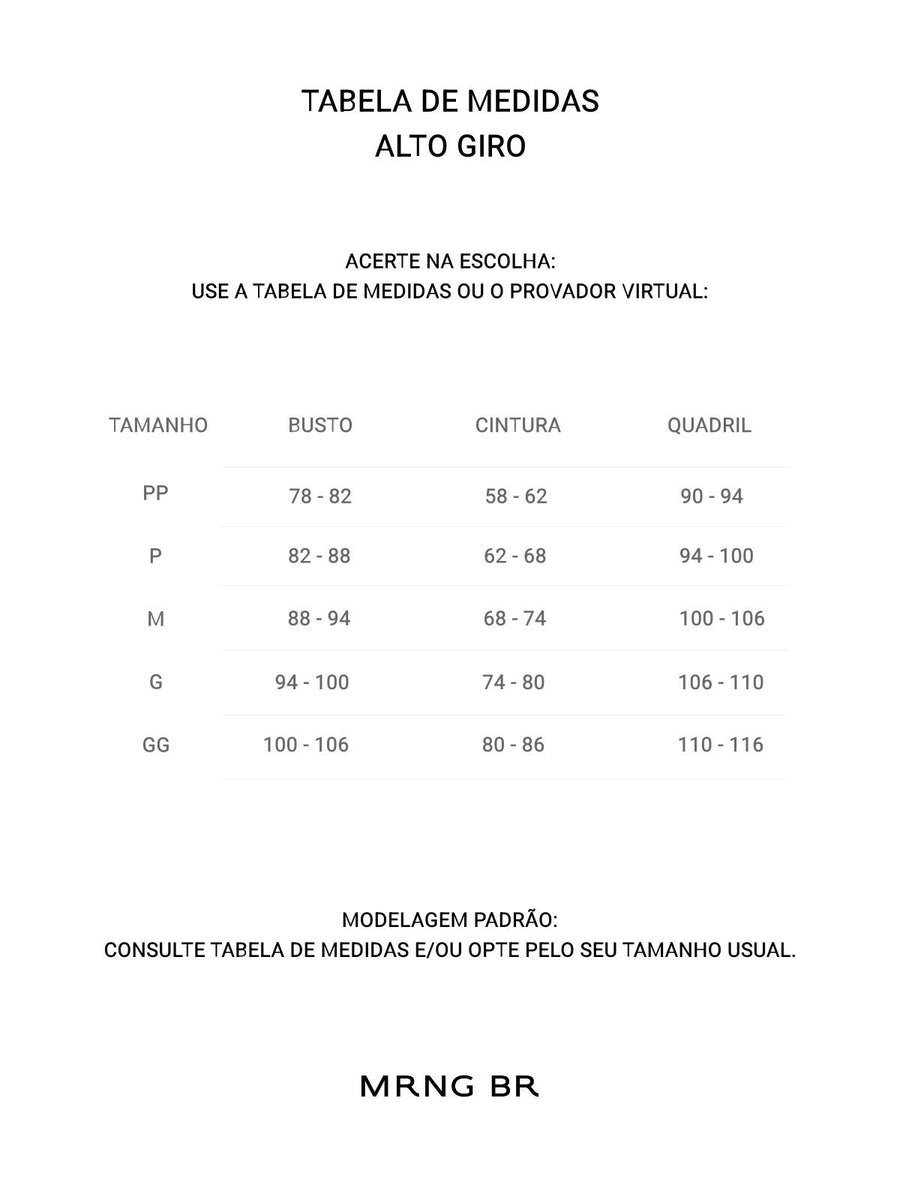 TABELA DE MEDIDAS
ALTO GIRO

ACERTE NA ESCOLHA:
USE A TABELA DE MEDIDAS OU O PROVADOR VIRTUAL:

| TAMANHO | BUSTO | CINTURA | QUADRIL |
|---|---|---|---|
| PP | 78 - 82 | 58 - 62 | 90 - 94 |
| P | 82 - 88 | 62 - 68 | 94 - 100 |
| M | 88 - 94 | 68 - 74 | 100 - 106 |
| G | 94 - 100 | 74 - 80 | 106 - 110 |
| GG | 100 - 106 | 80 - 86 | 110 - 116 |

MODELAGEM PADRÃO:
CONSULTE TABELA DE MEDIDAS E/OU OPTE PELO SEU TAMANHO USUAL.

MRNG BR